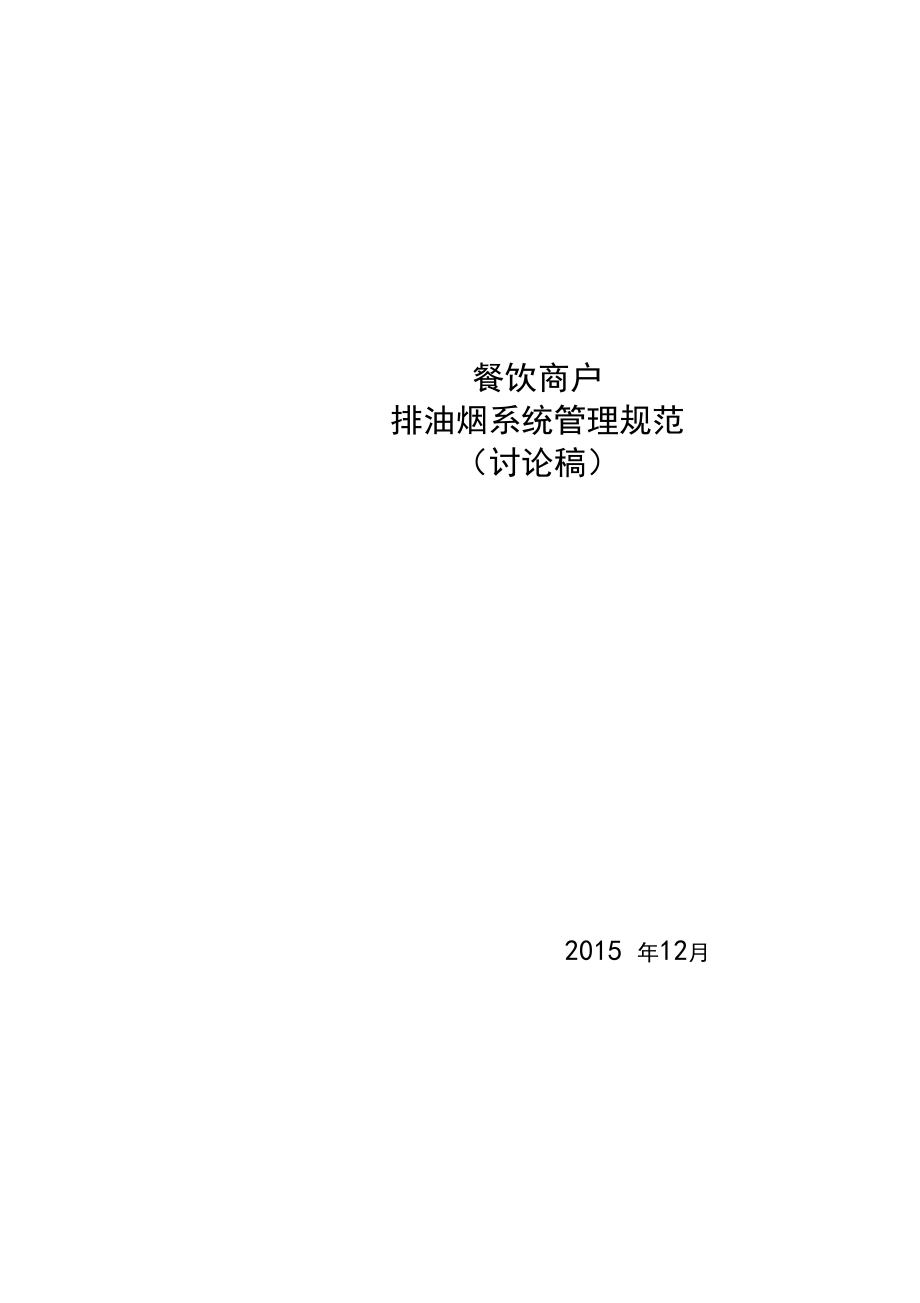 餐饮商户
排油烟系统管理规范
（讨论稿）

2015 年12月